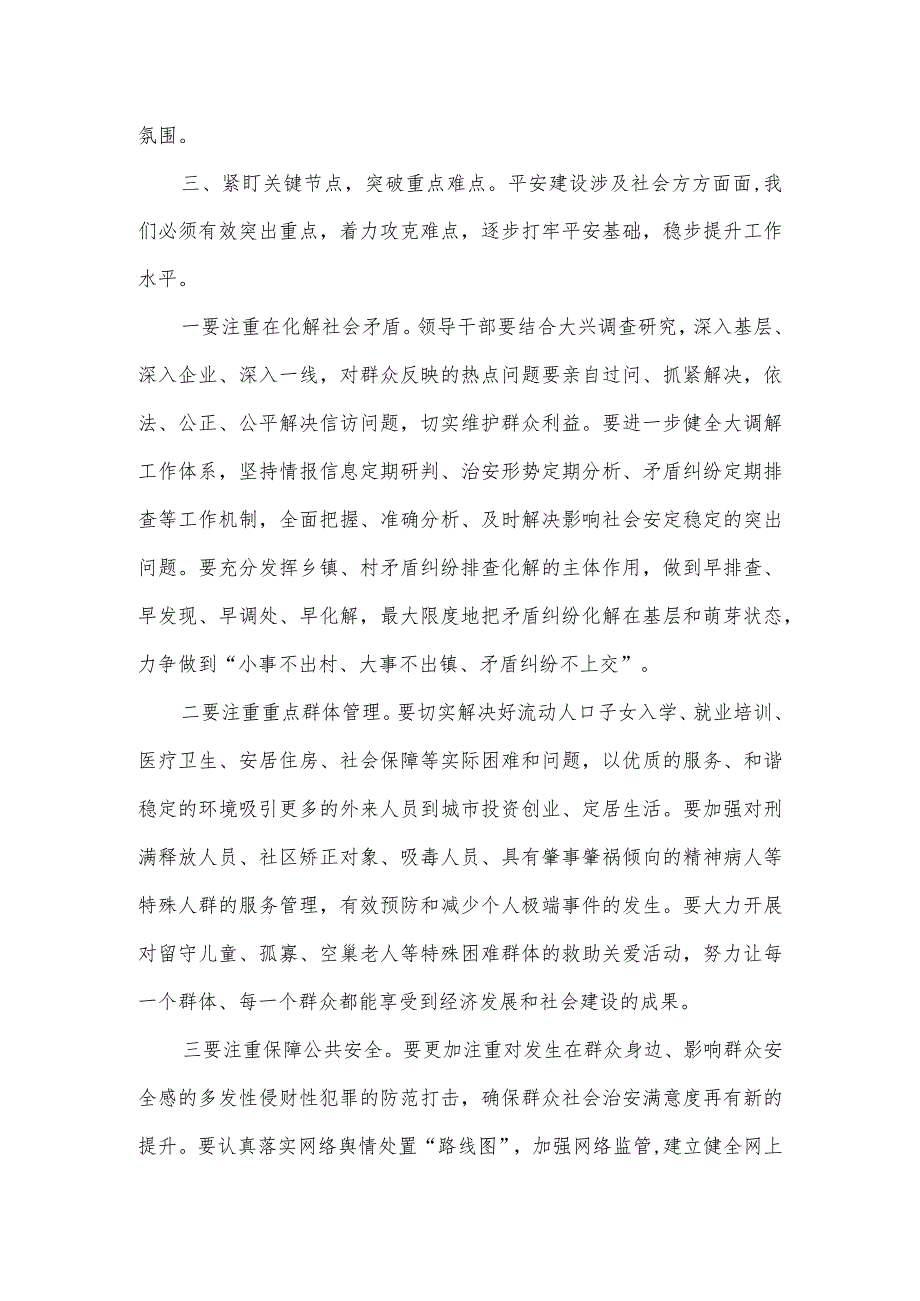 氛围。

三、紧盯关键节点，突破重点难点。平安建设涉及社会方方面面，我们必须有效突出重点，着力攻克难点，逐步打牢平安基础，稳步提升工作水平。

一要注重在化解社会矛盾。领导干部要结合大兴调查研究，深入基层、深入企业、深入一线，对群众反映的热点问题要亲自过问、抓紧解决，依法、公正、公平解决信访问题，切实维护群众利益。要进一步健全大调解工作体系，坚持情报信息定期研判、治安形势定期分析、矛盾纠纷定期排查等工作机制，全面把握、准确分析、及时解决影响社会安定稳定的突出问题。要充分发挥乡镇、村矛盾纠纷排查化解的主体作用，做到早排查、早发现、早调处、早化解，最大限度地把矛盾纠纷化解在基层和萌芽状态，力争做到“小事不出村、大事不出镇、矛盾纠纷不上交”。

二要注重重点群体管理。要切实解决好流动人口子女入学、就业培训、医疗卫生、安居住房、社会保障等实际困难和问题，以优质的服务、和谐稳定的环境吸引更多的外来人员到城市投资创业、定居生活。要加强对刑满释放人员、社区矫正对象、吸毒人员、具有肇事肇祸倾向的精神病人等特殊人群的服务管理，有效预防和减少个人极端事件的发生。要大力开展对留守儿童、孤寡、空巢老人等特殊困难群体的救助关爱活动，努力让每一个群体、每一个群众都能享受到经济发展和社会建设的成果。

三要注重保障公共安全。要更加注重对发生在群众身边、影响群众安全感的多发性侵财性犯罪的防范打击，确保群众社会治安满意度再有新的提升。要认真落实网络舆情处置“路线图”，加强网络监管，建立健全网上